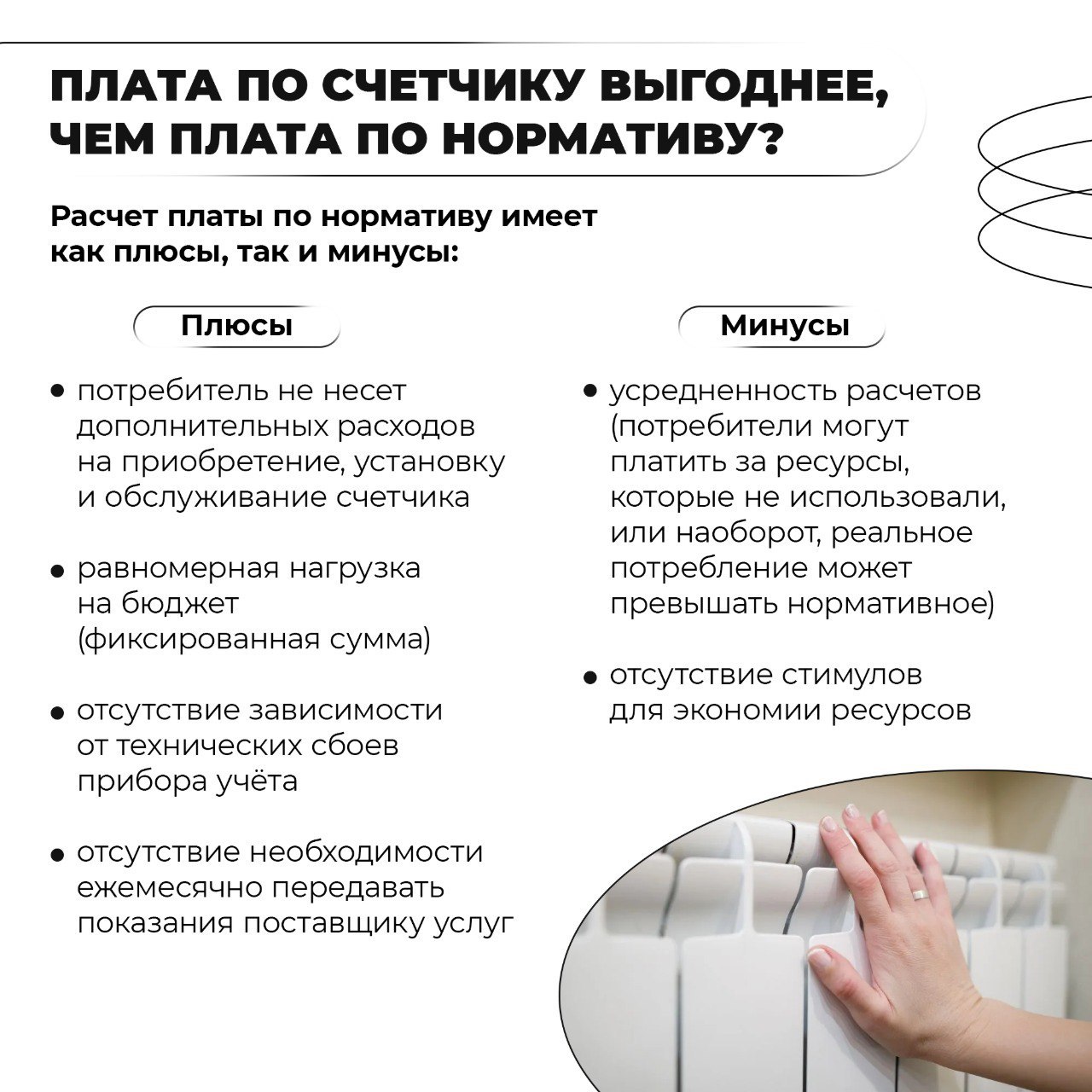 ПЛАТА ПО СЧЕТЧИКУ ВЫГОДНЕЕ, ЧЕМ ПЛАТА ПО НОРМАТИВУ?

Расчет платы по нормативу имеет как плюсы, так и минусы:

Плюсы

• потребитель не несет дополнительных расходов на приобретение, установку и обслуживание счетчика

• равномерная нагрузка на бюджет (фиксированная сумма)

• отсутствие зависимости от технических сбоев прибора учёта

• отсутствие необходимости ежемесячно передавать показания поставщику услуг

Минусы

• усредненность расчетов (потребители могут платить за ресурсы, которые не использовали, или наоборот, реальное потребление может превышать нормативное)

• отсутствие стимулов для экономии ресурсов